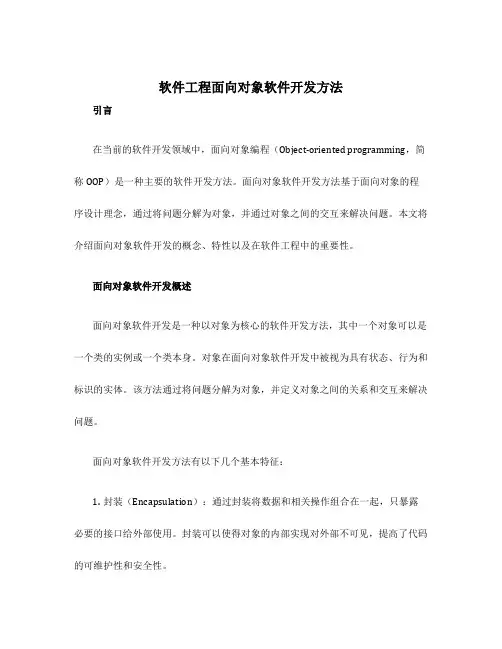 软件工程面向对象软件开发方法

引言

在当前的软件开发领域中，面向对象编程（Object-oriented programming，简称 OOP）是一种主要的软件开发方法。面向对象软件开发方法基于面向对象的程序设计理念，通过将问题分解为对象，并通过对象之间的交互来解决问题。本文将介绍面向对象软件开发的概念、特性以及在软件工程中的重要性。

面向对象软件开发概述

面向对象软件开发是一种以对象为核心的软件开发方法，其中一个对象可以是一个类的实例或一个类本身。对象在面向对象软件开发中被视为具有状态、行为和标识的实体。该方法通过将问题分解为对象，并定义对象之间的关系和交互来解决问题。

面向对象软件开发方法有以下几个基本特征：

1. 封装（Encapsulation）：通过封装将数据和相关操作组合在一起，只暴露必要的接口给外部使用。封装可以使得对象的内部实现对外部不可见，提高了代码的可维护性和安全性。